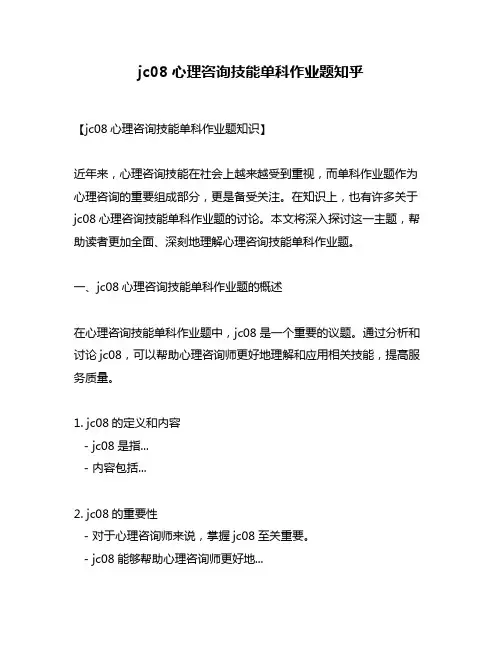 jc08 心理咨询技能单科作业题知乎

【jc08 心理咨询技能单科作业题知识】

近年来，心理咨询技能在社会上越来越受到重视，而单科作业题作为心理咨询的重要组成部分，更是备受关注。在知识上，也有许多关于 jc08 心理咨询技能单科作业题的讨论。本文将深入探讨这一主题，帮助读者更加全面、深刻地理解心理咨询技能单科作业题。

一、jc08 心理咨询技能单科作业题的概述

在心理咨询技能单科作业题中，jc08 是一个重要的议题。通过分析和讨论 jc08，可以帮助心理咨询师更好地理解和应用相关技能，提高服务质量。

1. jc08 的定义和内容
- jc08 是指...
- 内容包括...

2. jc08 的重要性
- 对于心理咨询师来说，掌握 jc08 至关重要。
- jc08 能够帮助心理咨询师更好地...